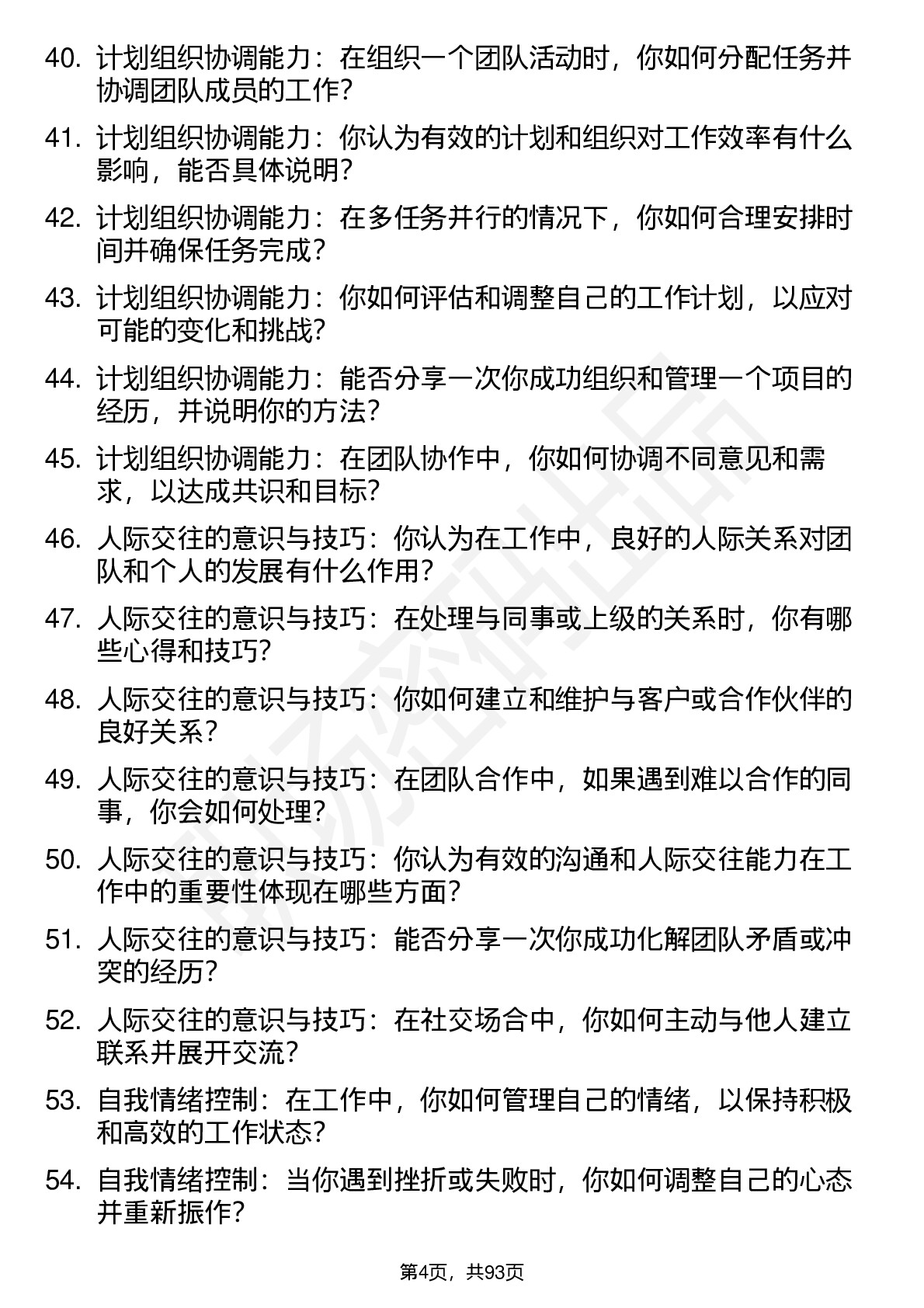 40. 计划组织协调能力：在组织一个团队活动时，你如何分配任务并协调团队成员的工作？

41. 计划组织协调能力：你认为有效的计划和组织对工作效率有什么影响，能否具体说明？

42. 计划组织协调能力：在多任务并行的情况下，你如何合理安排时间并确保任务完成？

43. 计划组织协调能力：你如何评估和调整自己的工作计划，以应对可能的变化和挑战？

44. 计划组织协调能力：能否分享一次你成功组织和管理一个项目的经历，并说明你的方法？

45. 计划组织协调能力：在团队协作中，你如何协调不同意见和需求，以达成共识和目标？

46. 人际交往的意识与技巧：你认为在工作中，良好的人际关系对团队和个人的发展有什么作用？

47. 人际交往的意识与技巧：在处理与同事或上级的关系时，你有哪些心得和技巧？

48. 人际交往的意识与技巧：你如何建立和维护与客户或合作伙伴的良好关系？

49. 人际交往的意识与技巧：在团队合作中，如果遇到难以合作的同事，你会如何处理？

50. 人际交往的意识与技巧：你认为有效的沟通和人际交往能力在工作中的重要性体现在哪些方面？

51. 人际交往的意识与技巧：能否分享一次你成功化解团队矛盾或冲突的经历？

52. 人际交往的意识与技巧：在社交场合中，你如何主动与他人建立联系并展开交流？

53. 自我情绪控制：在工作中，你如何管理自己的情绪，以保持积极和高效的工作状态？

54. 自我情绪控制：当你遇到挫折或失败时，你如何调整自己的心态并重新振作？

第4页，共93页